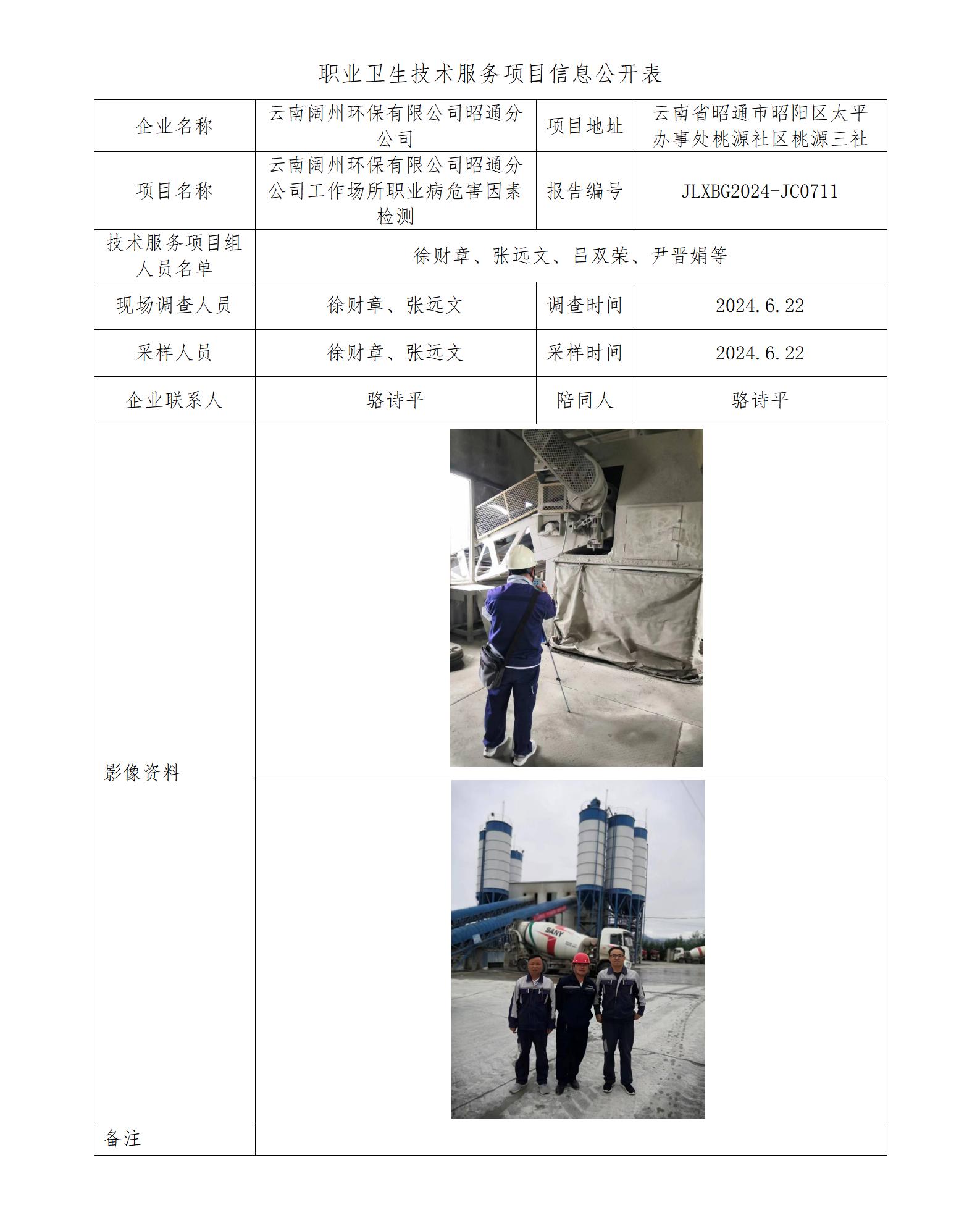 职业卫生技术服务项目信息公开表

| 企业名称 | 云南阔州环保有限公司昭通分公司 | 项目地址 | 云南省昭通市昭阳区太平办事处桃源社区桃源三社 |
|---|---|---|---|
| 项目名称 | 云南阔州环保有限公司昭通分公司工作场所职业病危害因素检测 | 报告编号 | JLXBG2024-JC0711 |
| 技术服务项目组人员名单 | 徐财章、张远文、吕双荣、尹晋娟等 | | |
| 现场调查人员 | 徐财章、张远文 | 调查时间 | 2024.6.22 |
| 采样人员 | 徐财章、张远文 | 采样时间 | 2024.6.22 |
| 企业联系人 | 骆诗平 | 陪同人 | 骆诗平 |
| 影像资料 | SANY | | |
| 备注 | | | |